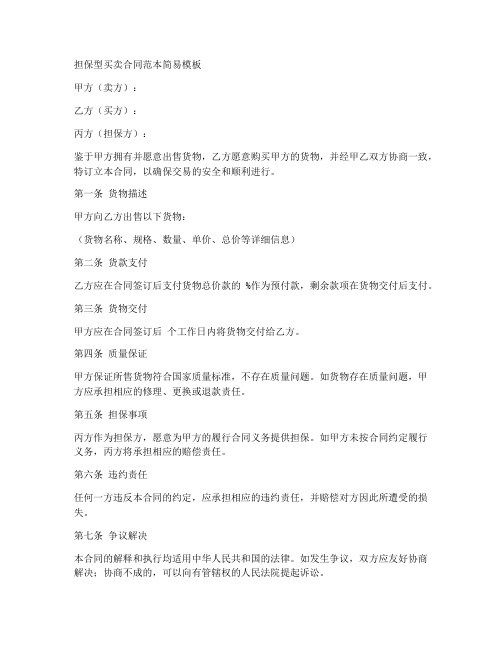 担保型买卖合同范本简易模板

甲方（卖方）：

乙方（买方）：

丙方（担保方）：

鉴于甲方拥有并愿意出售货物，乙方愿意购买甲方的货物，并经甲乙双方协商一致，特订立本合同，以确保交易的安全和顺利进行。

第一条 货物描述

甲方向乙方出售以下货物：

（货物名称、规格、数量、单价、总价等详细信息）

第二条 货款支付

乙方应在合同签订后支付货物总价款的 %作为预付款，剩余款项在货物交付后支付。

第三条 货物交付

甲方应在合同签订后 个工作日内将货物交付给乙方。

第四条 质量保证

甲方保证所售货物符合国家质量标准，不存在质量问题。如货物存在质量问题，甲方应承担相应的修理、更换或退款责任。

第五条 担保事项

丙方作为担保方，愿意为甲方的履行合同义务提供担保。如甲方未按合同约定履行义务，丙方将承担相应的赔偿责任。

第六条 违约责任

任何一方违反本合同的约定，应承担相应的违约责任，并赔偿对方因此所遭受的损失。

第七条 争议解决

本合同的解释和执行均适用中华人民共和国的法律。如发生争议，双方应友好协商解决；协商不成的，可以向有管辖权的人民法院提起诉讼。